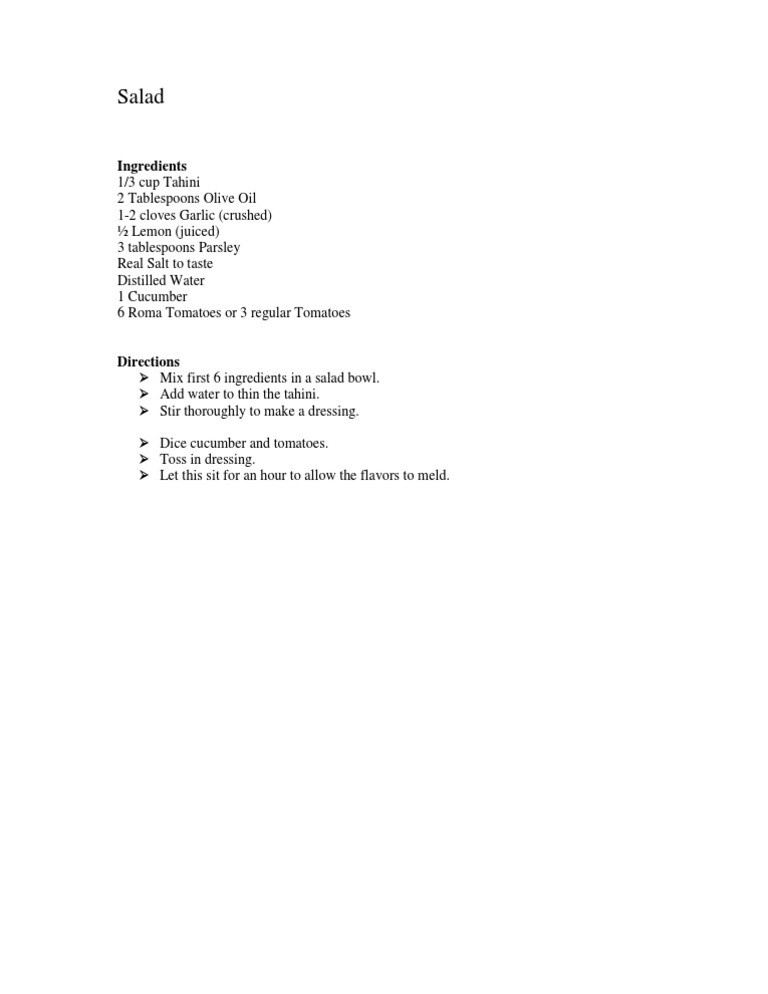 Salad

Ingredients
1/3 cup Tahini
2 Tablespoons Olive Oil
1-2 cloves Garlic (crushed)
½ Lemon (juiced)
3 tablespoons Parsley
Real Salt to taste
Distilled Water
1 Cucumber
6 Roma Tomatoes or 3 regular Tomatoes

Directions
➢ Mix first 6 ingredients in a salad bowl.
➢ Add water to thin the tahini.
➢ Stir thoroughly to make a dressing.

➢ Dice cucumber and tomatoes.
➢ Toss in dressing.
➢ Let this sit for an hour to allow the flavors to meld.